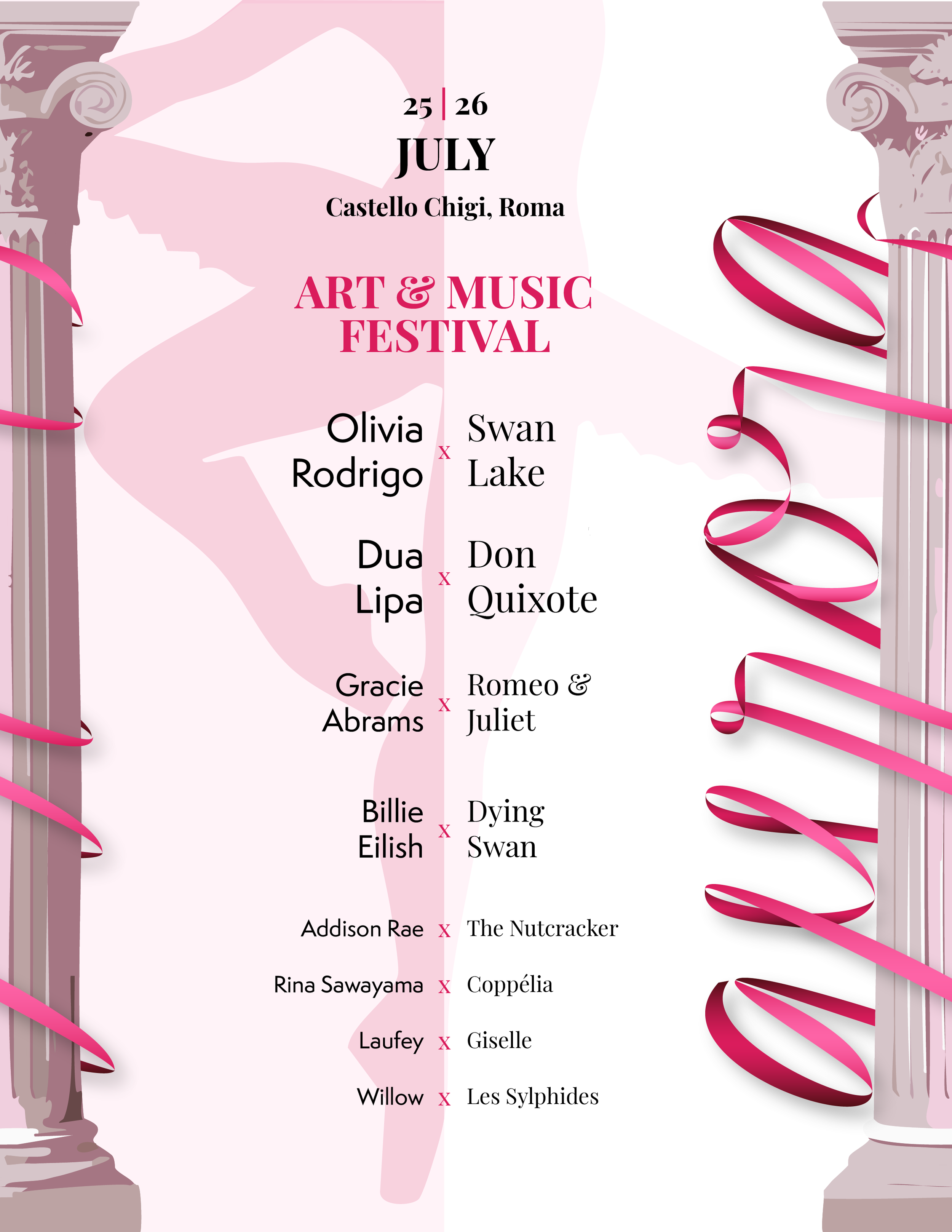 25 | 26
JULY
Castello Chigi, Roma

ART & MUSIC FESTIVAL

Olivia Rodrigo x Swan Lake

Dua Lipa x Don Quixote

Gracie Abrams x Romeo & Juliet

Billie Eilish x Dying Swan

Addison Rae x The Nutcracker

Rina Sawayama x Coppélia

Laufey x Giselle

Willow x Les Sylphides